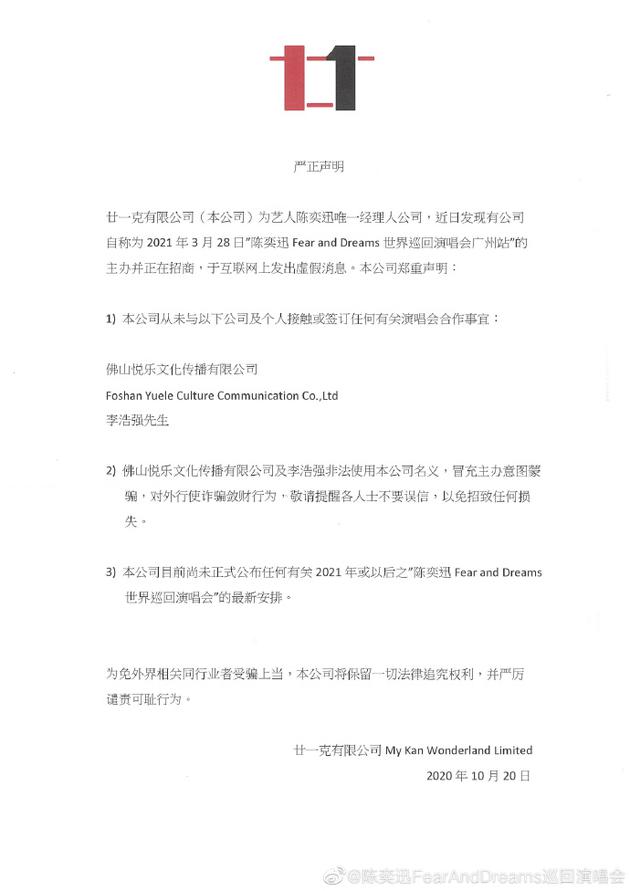 严正声明

廿一克有限公司（本公司）为艺人陈奕迅唯一经理人公司，近日发现有公司自称为 2021 年 3 月 28 日"陈奕迅 Fear and Dreams 世界巡回演唱会广州站"的主办并正在招商，于互联网上发出虚假消息。本公司郑重声明：

1) 本公司从未与以下公司及个人接触或签订任何有关演唱会合作事宜：

佛山悦乐文化传播有限公司
Foshan Yuele Culture Communication Co.,Ltd
李浩强先生

2) 佛山悦乐文化传播有限公司及李浩强非法使用本公司名义，冒充主办意图蒙骗，对外行使诈骗敛财行为，敬请提醒各人士不要误信，以免招致任何损失。

3) 本公司目前尚未正式公布任何有关 2021 年或以后之"陈奕迅 Fear and Dreams 世界巡回演唱会"的最新安排。

为免外界相关同行业者受骗上当，本公司将保留一切法律追究权利，并严厉谴责可耻行为。

廿一克有限公司 My Kan Wonderland Limited
2020 年 10 月 20 日

@陈奕迅FearAndDreams巡回演唱会